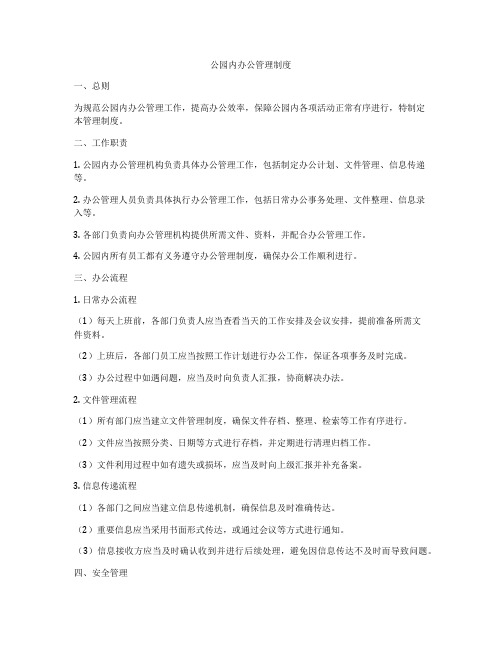 公园内办公管理制度

一、总则

为规范公园内办公管理工作，提高办公效率，保障公园内各项活动正常有序进行，特制定本管理制度。

二、工作职责

1. 公园内办公管理机构负责具体办公管理工作，包括制定办公计划、文件管理、信息传递等。

2. 办公管理人员负责具体执行办公管理工作，包括日常办公事务处理、文件整理、信息录入等。

3. 各部门负责向办公管理机构提供所需文件、资料，并配合办公管理工作。

4. 公园内所有员工都有义务遵守办公管理制度，确保办公工作顺利进行。

三、办公流程

1. 日常办公流程

（1）每天上班前，各部门负责人应当查看当天的工作安排及会议安排，提前准备所需文件资料。

（2）上班后，各部门员工应当按照工作计划进行办公工作，保证各项事务及时完成。

（3）办公过程中如遇问题，应当及时向负责人汇报，协商解决办法。

2. 文件管理流程

（1）所有部门应当建立文件管理制度，确保文件存档、整理、检索等工作有序进行。

（2）文件应当按照分类、日期等方式进行存档，并定期进行清理归档工作。

（3）文件利用过程中如有遗失或损坏，应当及时向上级汇报并补充备案。

3. 信息传递流程

（1）各部门之间应当建立信息传递机制，确保信息及时准确传达。

（2）重要信息应当采用书面形式传达，或通过会议等方式进行通知。

（3）信息接收方应当及时确认收到并进行后续处理，避免因信息传达不及时而导致问题。

四、安全管理